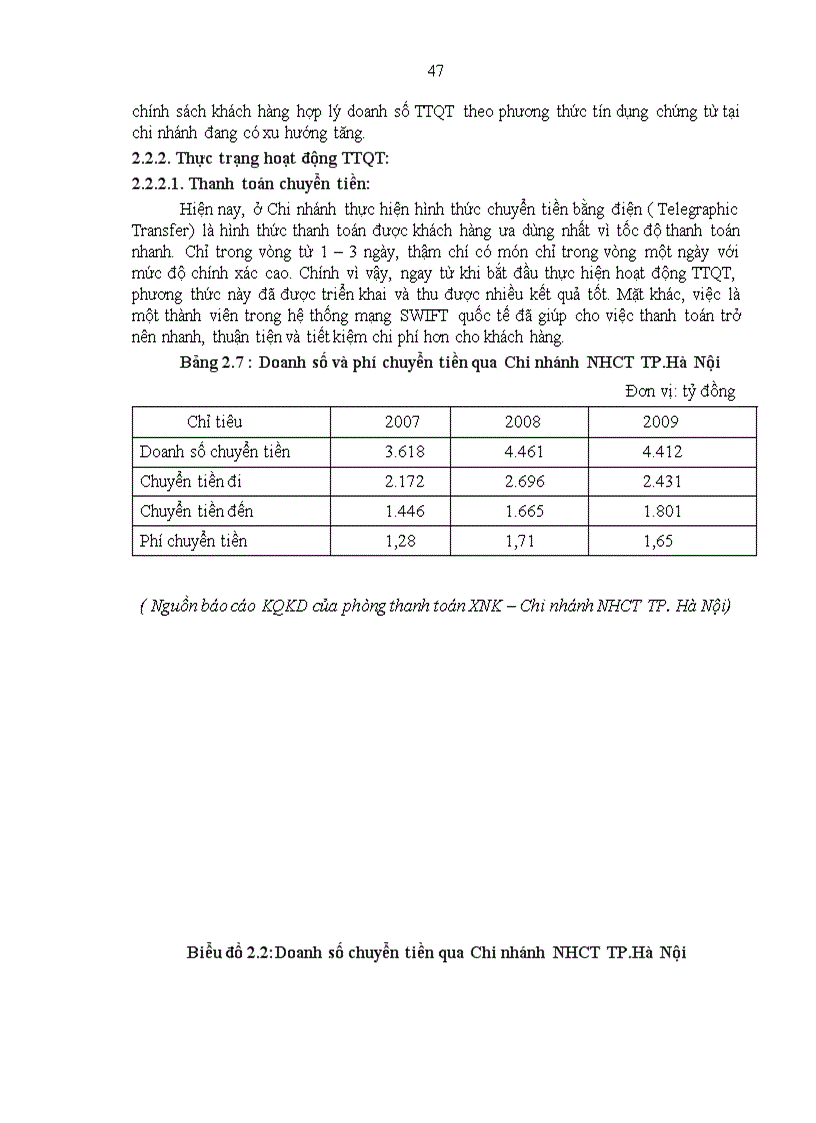 47

chính sách khách hàng hợp lý doanh số TTQT theo phương thức tín dụng chứng từ tại chi nhánh đang có xu hướng tăng.

2.2.2. Thực trạng hoạt động TTQT:

2.2.2.1. Thanh toán chuyển tiền:

Hiện nay, ở Chi nhánh thực hiện hình thức chuyển tiền bằng điện ( Telegraphic Transfer) là hình thức thanh toán được khách hàng ưa dùng nhất vì tốc độ thanh toán nhanh. Chỉ trong vòng từ 1 – 3 ngày, thậm chí có món chỉ trong vòng một ngày với mức độ chính xác cao. Chính vì vậy, ngay từ khi bắt đầu thực hiện hoạt động TTQT, phương thức này đã được triển khai và thu được nhiều kết quả tốt. Mặt khác, việc là một thành viên trong hệ thống mạng SWIFT quốc tế đã giúp cho việc thanh toán trở nên nhanh, thuận tiện và tiết kiệm chi phí hơn cho khách hàng.

Bảng 2.7 : Doanh số và phí chuyển tiền qua Chi nhánh NHCT TP.Hà Nội

Đơn vị: tỷ đồng

| Chỉ tiêu | 2007 | 2008 | 2009 |
|---|---|---|---|
| Doanh số chuyển tiền | 3.618 | 4.461 | 4.412 |
| Chuyển tiền đi | 2.172 | 2.696 | 2.431 |
| Chuyển tiền đến | 1.446 | 1.665 | 1.801 |
| Phí chuyển tiền | 1,28 | 1,71 | 1,65 |

( Nguồn báo cáo KQKD của phòng thanh toán XNK – Chi nhánh NHCT TP. Hà Nội)

Biểu đồ 2.2:Doanh số chuyển tiền qua Chi nhánh NHCT TP.Hà Nội